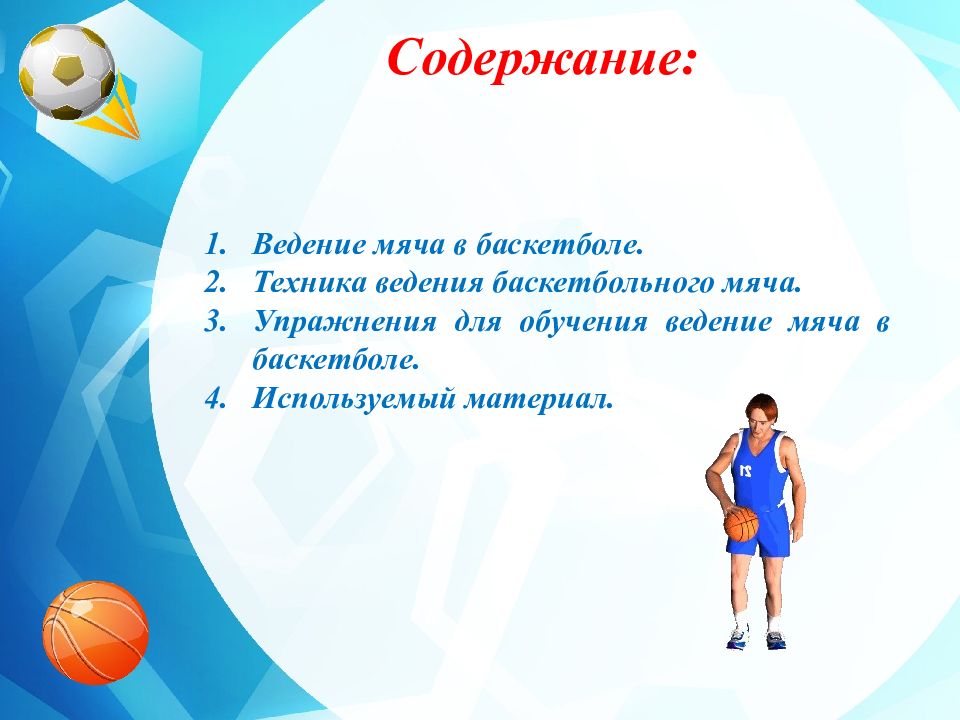 Содержание:

1. Ведение мяча в баскетболе.
2. Техника ведения баскетбольного мяча.
3. Упражнения для обучения ведение мяча в баскетболе.
4. Используемый материал.

12